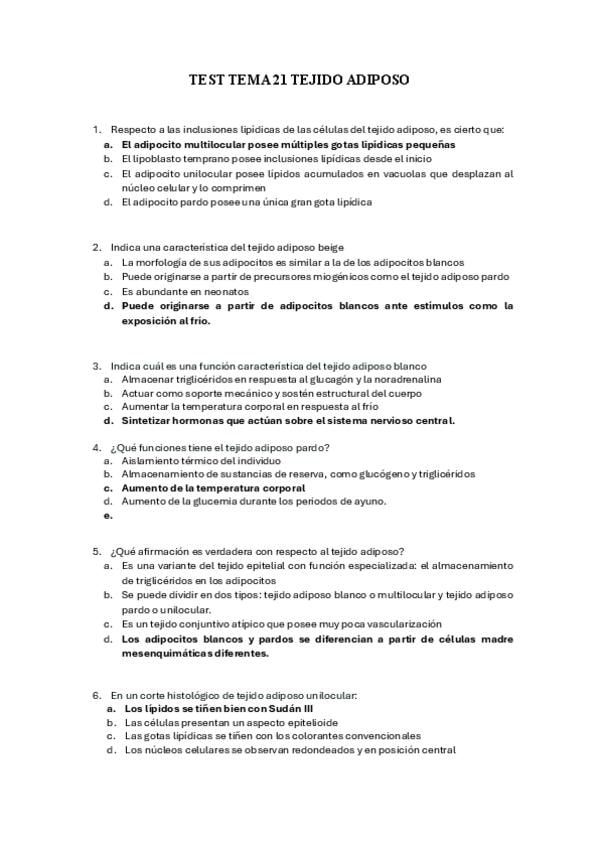 TEST TEMA 21 TEJIDO ADIPOSO

1. Respecto a las inclusiones lipídicas de las células del tejido adiposo, es cierto que:
a. El adipocito multilocular posee múltiples gotas lipídicas pequeñas
b. El lipoblasto temprano posee inclusiones lipídicas desde el inicio
c. El adipocito unilocular posee lípidos acumulados en vacuolas que desplazan al núcleo celular y lo comprimen
d. El adipocito pardo posee una única gran gota lipídica

2. Indica una característica del tejido adiposo beige
a. La morfología de sus adipocitos es similar a la de los adipocitos blancos
b. Puede originarse a partir de precursores miogénicos como el tejido adiposo pardo
c. Es abundante en neonatos
d. Puede originarse a partir de adipocitos blancos ante estímulos como la exposición al frío.

3. Indica cuál es una función característica del tejido adiposo blanco
a. Almacenar triglicéridos en respuesta al glucagón y la noradrenalina
b. Actuar como soporte mecánico y sostén estructural del cuerpo
c. Aumentar la temperatura corporal en respuesta al frío
d. Sintetizar hormonas que actúan sobre el sistema nervioso central.

4. ¿Qué funciones tiene el tejido adiposo pardo?
a. Aislamiento térmico del individuo
b. Almacenamiento de sustancias de reserva, como glucógeno y triglicéridos
c. Aumento de la temperatura corporal
d. Aumento de la glucemia durante los periodos de ayuno.
e.

5. ¿Qué afirmación es verdadera con respecto al tejido adiposo?
a. Es una variante del tejido epitelial con función especializada: el almacenamiento de triglicéridos en los adipocitos
b. Se puede dividir en dos tipos: tejido adiposo blanco o multilocular y tejido adiposo pardo o unilocular.
c. Es un tejido conjuntivo atípico que posee muy poca vascularización
d. Los adipocitos blancos y pardos se diferencian a partir de células madre mesenquimáticas diferentes.

6. En un corte histológico de tejido adiposo unilocular:
a. Los lípidos se tiñen bien con Sudán III
b. Las células presentan un aspecto epitelioide
c. Las gotas lipídicas se tiñen con los colorantes convencionales
d. Los núcleos celulares se observan redondeados y en posición central